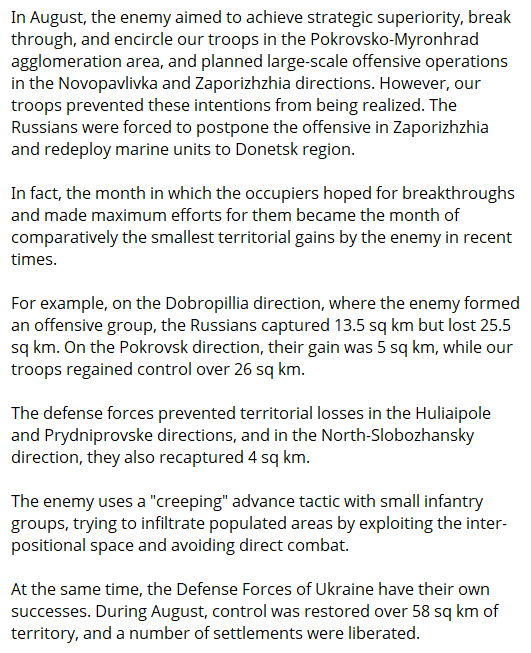 In August, the enemy aimed to achieve strategic superiority, break through, and encircle our troops in the Pokrovsko-Myronhrad agglomeration area, and planned large-scale offensive operations in the Novopavlivka and Zaporizhzhia directions. However, our troops prevented these intentions from being realized. The Russians were forced to postpone the offensive in Zaporizhzhia and redeploy marine units to Donetsk region.

In fact, the month in which the occupiers hoped for breakthroughs and made maximum efforts for them became the month of comparatively the smallest territorial gains by the enemy in recent times.

For example, on the Dobropillia direction, where the enemy formed an offensive group, the Russians captured 13.5 sq km but lost 25.5 sq km. On the Pokrovsk direction, their gain was 5 sq km, while our troops regained control over 26 sq km.

The defense forces prevented territorial losses in the Huliaipole and Prydniprovske directions, and in the North-Slobozhansky direction, they also recaptured 4 sq km.

The enemy uses a "creeping" advance tactic with small infantry groups, trying to infiltrate populated areas by exploiting the inter-positional space and avoiding direct combat.

At the same time, the Defense Forces of Ukraine have their own successes. During August, control was restored over 58 sq km of territory, and a number of settlements were liberated.